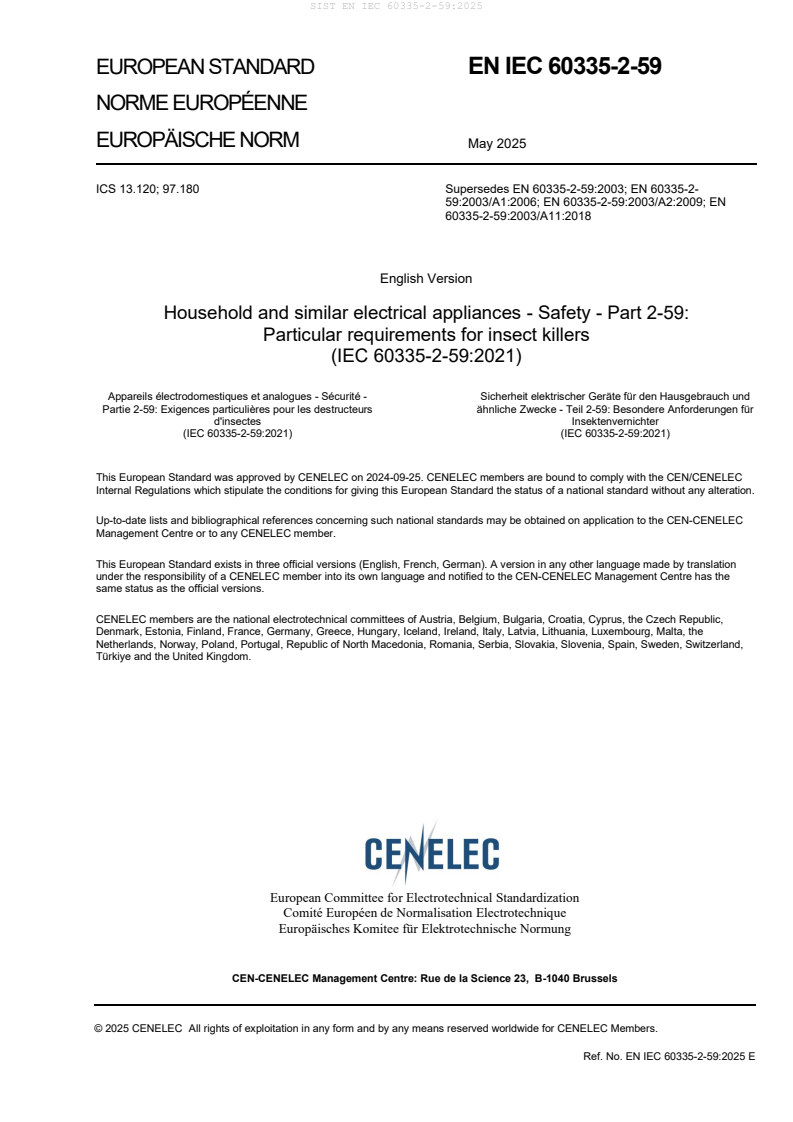 SIST EN IEC 60335-2-59:2025

EUROPEAN STANDARD
NORME EUROPÉENNE
EUROPÄISCHE NORM

EN IEC 60335-2-59

May 2025

ICS 13.120; 97.180

Supersedes EN 60335-2-59:2003; EN 60335-2-59:2003/A1:2006; EN 60335-2-59:2003/A2:2009; EN 60335-2-59:2003/A11:2018

English Version

Household and similar electrical appliances - Safety - Part 2-59: Particular requirements for insect killers
(IEC 60335-2-59:2021)

Appareils électrodomestiques et analogues - Sécurité - Partie 2-59: Exigences particulières pour les destructeurs d'insectes
(IEC 60335-2-59:2021)

Sicherheit elektrischer Geräte für den Hausgebrauch und ähnliche Zwecke - Teil 2-59: Besondere Anforderungen für Insektenvernichter
(IEC 60335-2-59:2021)

This European Standard was approved by CENELEC on 2024-09-25. CENELEC members are bound to comply with the CEN/CENELEC Internal Regulations which stipulate the conditions for giving this European Standard the status of a national standard without any alteration.

Up-to-date lists and bibliographical references concerning such national standards may be obtained on application to the CEN-CENELEC Management Centre or to any CENELEC member.

This European Standard exists in three official versions (English, French, German). A version in any other language made by translation under the responsibility of a CENELEC member into its own language and notified to the CEN-CENELEC Management Centre has the same status as the official versions.

CENELEC members are the national electrotechnical committees of Austria, Belgium, Bulgaria, Croatia, Cyprus, the Czech Republic, Denmark, Estonia, Finland, France, Germany, Greece, Hungary, Iceland, Ireland, Italy, Latvia, Lithuania, Luxembourg, Malta, the Netherlands, Norway, Poland, Portugal, Republic of North Macedonia, Romania, Serbia, Slovakia, Slovenia, Spain, Sweden, Switzerland, Türkiye and the United Kingdom.

CENELEC

European Committee for Electrotechnical Standardization
Comité Européen de Normalisation Electrotechnique
Europäisches Komitee für Elektrotechnische Normung

CEN-CENELEC Management Centre: Rue de la Science 23, B-1040 Brussels

© 2025 CENELEC All rights of exploitation in any form and by any means reserved worldwide for CENELEC Members.

Ref. No. EN IEC 60335-2-59:2025 E